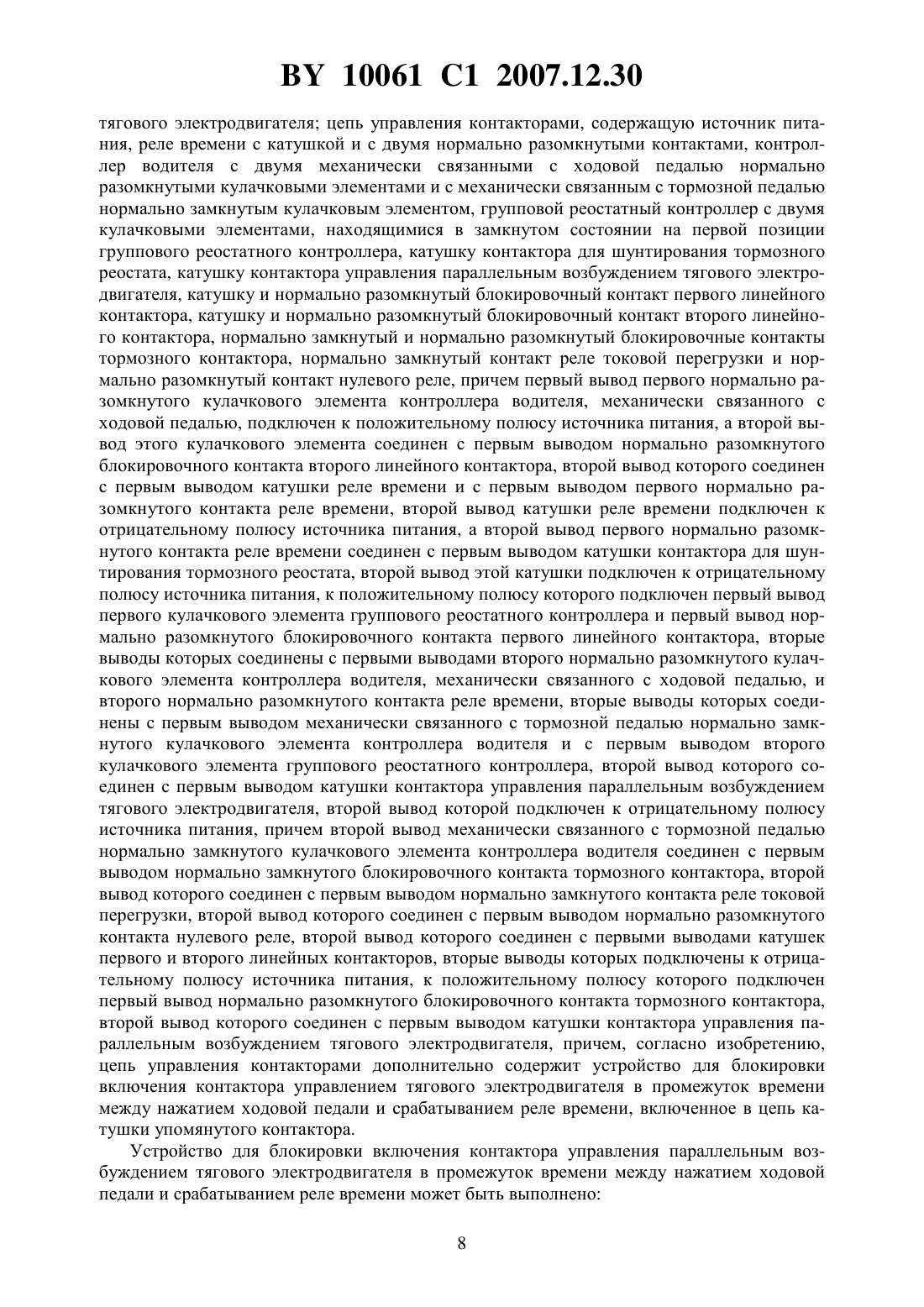 BY 10061 C1 2007.12.30

тягового электродвигателя; цепь управления контакторами, содержащую источник питания, реле времени с катушкой и с двумя нормально разомкнутыми контактами, контроллер водителя с двумя механически связанными с ходовой педалью нормально разомкнутыми кулачковыми элементами и с механически связанным с тормозной педалью нормально замкнутым кулачковым элементом, групповой реостатный контроллер с двумя кулачковыми элементами, находящимися в замкнутом состоянии на первой позиции группового реостатного контроллера, катушку контактора для шунтирования тормозного реостата, катушку контактора управления параллельным возбуждением тягового электродвигателя, катушку и нормально разомкнутый блокировочный контакт первого линейного контактора, катушку и нормально разомкнутый блокировочный контакт второго линейного контактора, нормально замкнутый и нормально разомкнутый блокировочные контакты тормозного контактора, нормально замкнутый контакт реле токовой перегрузки и нормально разомкнутый контакт нулевого реле, причем первый вывод первого нормально разомкнутого кулачкового элемента контроллера водителя, механически связанного с ходовой педалью, подключен к положительному полюсу источника питания, а второй вывод этого кулачкового элемента соединен с первым выводом нормально разомкнутого блокировочного контакта второго линейного контактора, второй вывод которого соединен с первым выводом катушки реле времени и с первым выводом первого нормально разомкнутого контакта реле времени, второй вывод катушки реле времени подключен к отрицательному полюсу источника питания, а второй вывод первого нормально разомкнутого контакта реле времени соединен с первым выводом катушки контактора для шунтирования тормозного реостата, второй вывод этой катушки подключен к отрицательному полюсу источника питания, к положительному полюсу которого подключен первый вывод первого кулачкового элемента группового реостатного контроллера и первый вывод нормально разомкнутого блокировочного контакта первого линейного контактора, вторые выводы которых соединены с первыми выводами второго нормально разомкнутого кулачкового элемента контроллера водителя, механически связанного с ходовой педалью, и второго нормально разомкнутого контакта реле времени, вторые выводы которых соединены с первым выводом механически связанного с тормозной педалью нормально замкнутого кулачкового элемента контроллера водителя и с первым выводом второго кулачкового элемента группового реостатного контроллера, второй вывод которого соединен с первым выводом катушки контактора управления параллельным возбуждением тягового электродвигателя, второй вывод которой подключен к отрицательному полюсу источника питания, причем второй вывод механически связанного с тормозной педалью нормально замкнутого кулачкового элемента контроллера водителя соединен с первым выводом нормально замкнутого блокировочного контакта тормозного контактора, второй вывод которого соединен с первым выводом нормально замкнутого контакта реле токовой перегрузки, второй вывод которого соединен с первым выводом нормально разомкнутого контакта нулевого реле, второй вывод которого соединен с первыми выводами катушек первого и второго линейных контакторов, вторые выводы которых подключены к отрицательному полюсу источника питания, к положительному полюсу которого подключен первый вывод нормально разомкнутого блокировочного контакта тормозного контактора, второй вывод которого соединен с первым выводом катушки контактора управления параллельным возбуждением тягового электродвигателя, причем, согласно изобретению, цепь управления контакторами дополнительно содержит устройство для блокировки включения контактора управлением тягового электродвигателя в промежуток времени между нажатием ходовой педали и срабатыванием реле времени, включенное в цепь катушки упомянутого контактора.

Устройство для блокировки включения контактора управления параллельным возбуждением тягового электродвигателя в промежуток времени между нажатием ходовой педали и срабатыванием реле времени может быть выполнено:

8